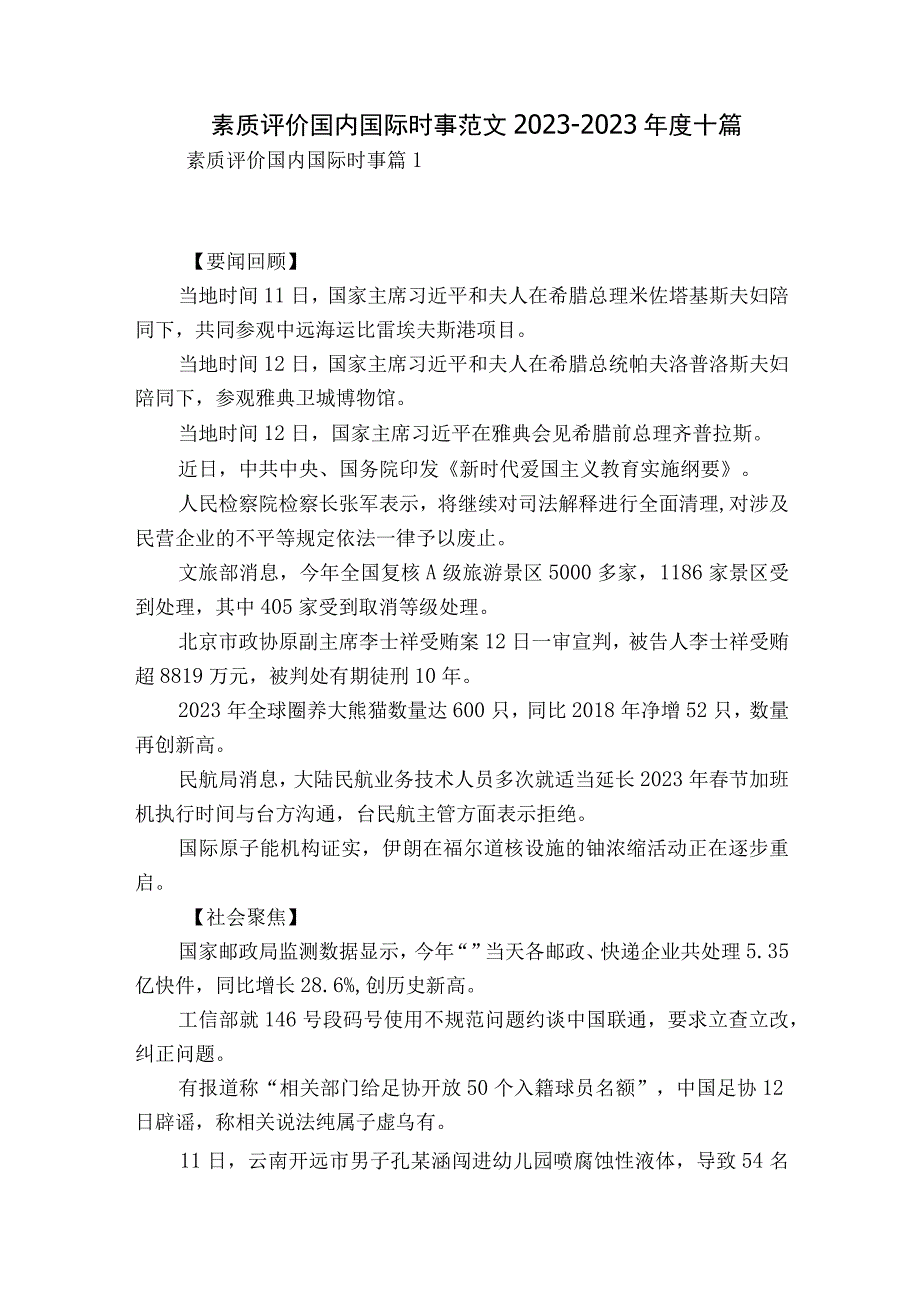 素质评价国内国际时事范文 2023-2023 年度十篇

素质评价国内国际时事篇 1

【要闻回顾】

当地时间 11 日，国家主席习近平和夫人在希腊总理米佐塔基斯夫妇陪同下，共同参观中远海运比雷埃夫斯港项目。

当地时间 12 日，国家主席习近平和夫人在希腊总统帕夫洛普洛斯夫妇陪同下，参观雅典卫城博物馆。

当地时间 12 日，国家主席习近平在雅典会见希腊前总理齐普拉斯。

近日，中共中央、国务院印发《新时代爱国主义教育实施纲要》。

人民检察院检察长张军表示，将继续对司法解释进行全面清理，对涉及民营企业的不平等规定依法一律予以废止。

文旅部消息，今年全国复核 A 级旅游景区 5000 多家，1186 家景区受到处理，其中 405 家受到取消等级处理。

北京市政协原副主席李士祥受贿案 12 日一审宣判，被告人李士祥受贿超 8819 万元，被判处有期徒刑 10 年。

2023 年全球圈养大熊猫数量达 600 只，同比 2018 年净增 52 只，数量再创新高。

民航局消息，大陆民航业务技术人员多次就适当延长 2023 年春节加班机执行时间与台方沟通，台民航主管方面表示拒绝。

国际原子能机构证实，伊朗在福尔道核设施的铀浓缩活动正在逐步重启。

【社会聚焦】

国家邮政局监测数据显示，今年“”当天各邮政、快递企业共处理 5.35 亿快件，同比增长 28.6%，创历史新高。

工信部就 146 号段码号使用不规范问题约谈中国联通，要求立查立改，纠正问题。

有报道称“相关部门给足协开放 50 个入籍球员名额”，中国足协 12 日辟谣，称相关说法纯属子虚乌有。

11 日，云南开远市男子孔某涵闯进幼儿园喷腐蚀性液体，导致 54 名